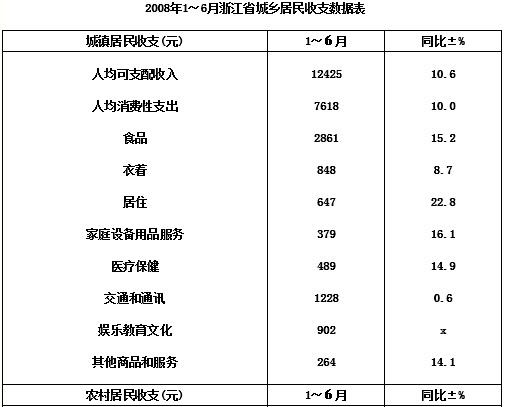 2008年1～6月浙江省城乡居民收支数据表

| 城镇居民收支(元) | 1～6月 | 同比±% |
|---|---|---|
| 人均可支配收入 | 12425 | 10.6 |
| 人均消费性支出 | 7618 | 10.0 |
| 食品 | 2861 | 15.2 |
| 衣着 | 848 | 8.7 |
| 居住 | 647 | 22.8 |
| 家庭设备用品服务 | 379 | 16.1 |
| 医疗保健 | 489 | 14.9 |
| 交通和通讯 | 1228 | 0.6 |
| 娱乐教育文化 | 902 | x |
| 其他商品和服务 | 264 | 14.1 |
| 农村居民收支(元) | 1～6月 | 同比±% |